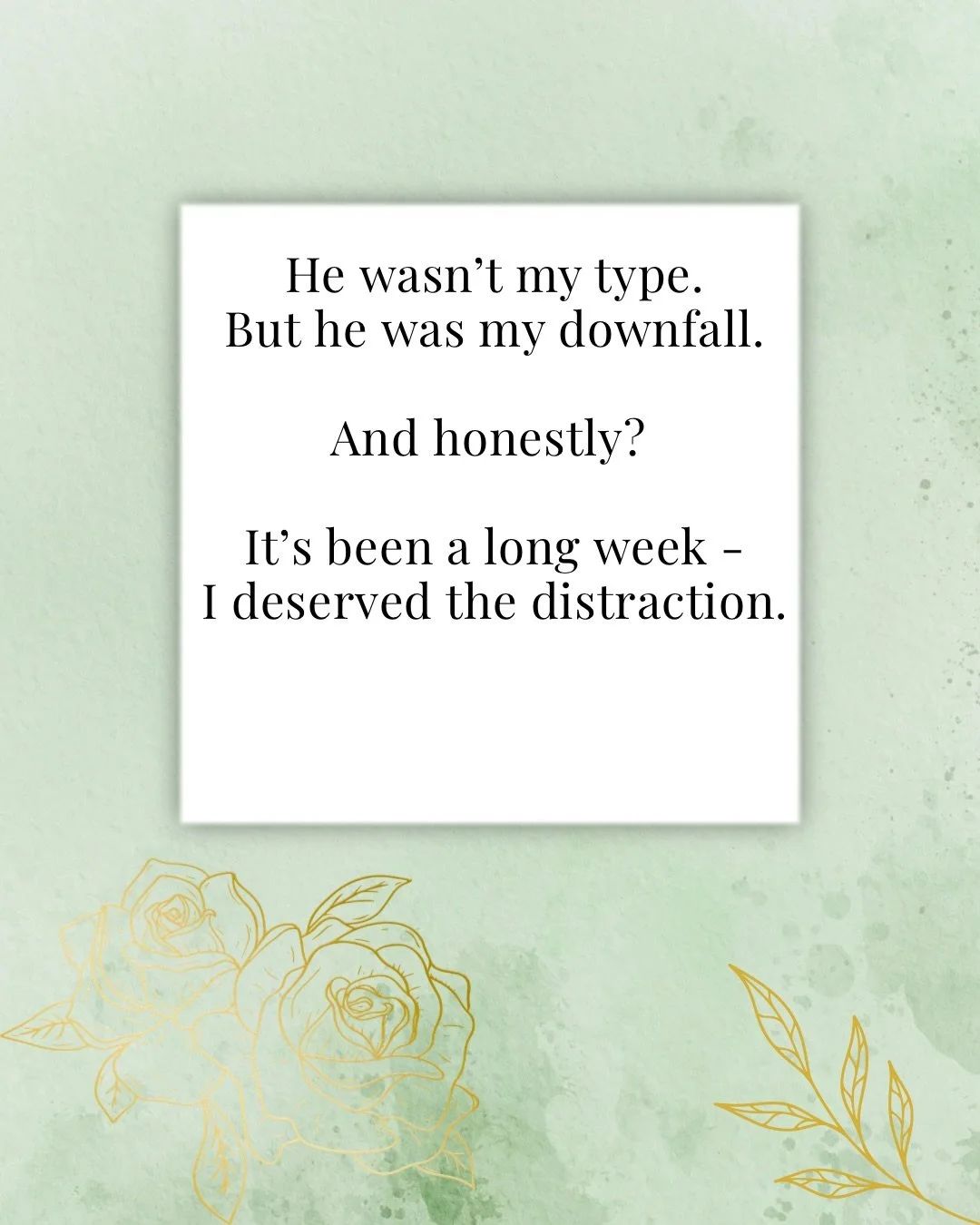 He wasn’t my type.
But he was my downfall.

And honestly?

It’s been a long week -
I deserved the distraction.